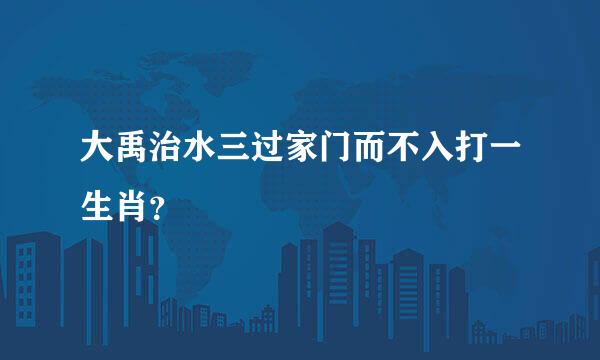 大禹治水三过家门而不入打一生肖？